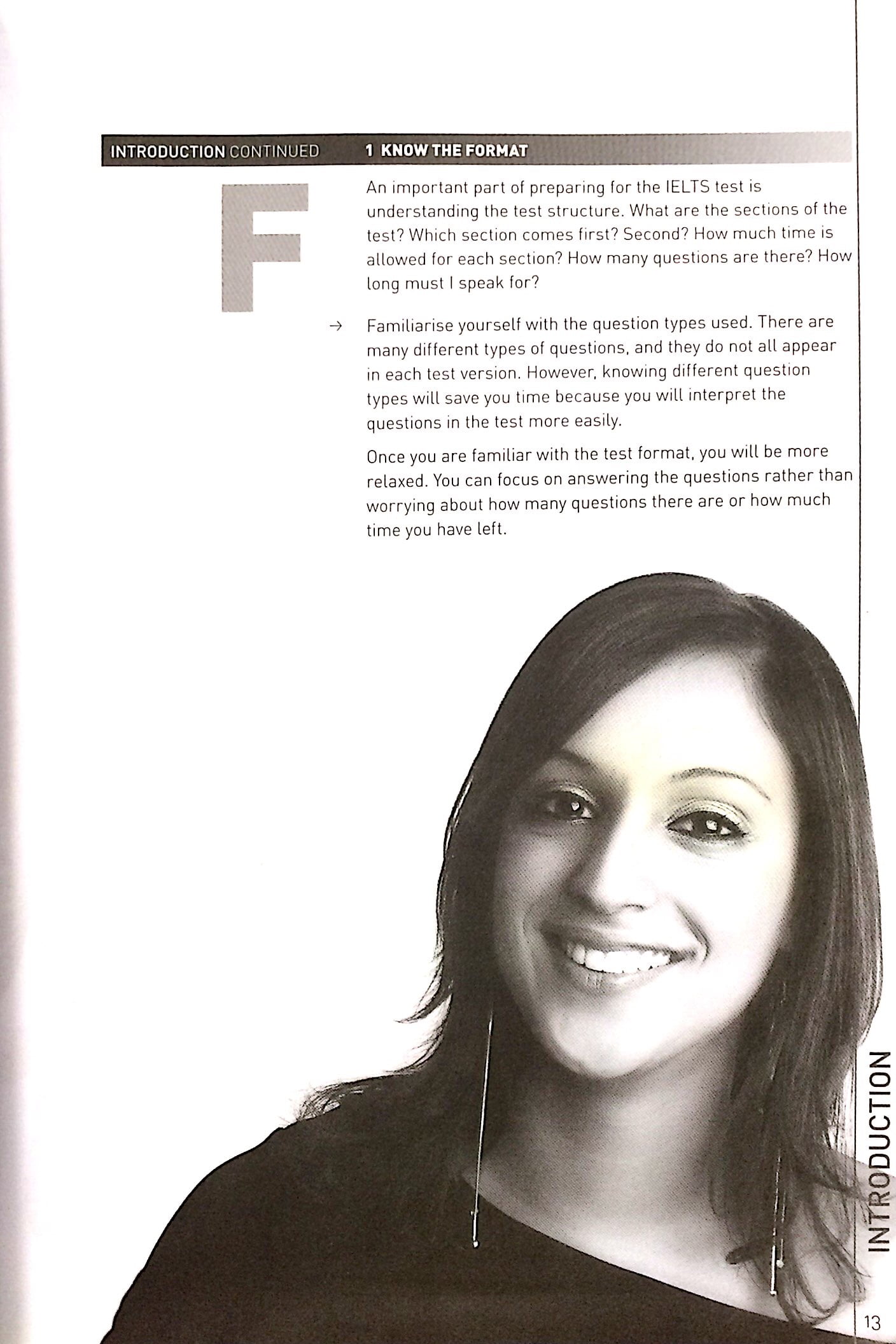 INTRODUCTION CONTINUED

1 KNOW THE FORMAT

F

An important part of preparing for the IELTS test is understanding the test structure. What are the sections of the test? Which section comes first? Second? How much time is allowed for each section? How many questions are there? How long must I speak for?

→ Familiarise yourself with the question types used. There are many different types of questions, and they do not all appear in each test version. However, knowing different question types will save you time because you will interpret the questions in the test more easily.

Once you are familiar with the test format, you will be more relaxed. You can focus on answering the questions rather than worrying about how many questions there are or how much time you have left.

INTRODUCTION

13